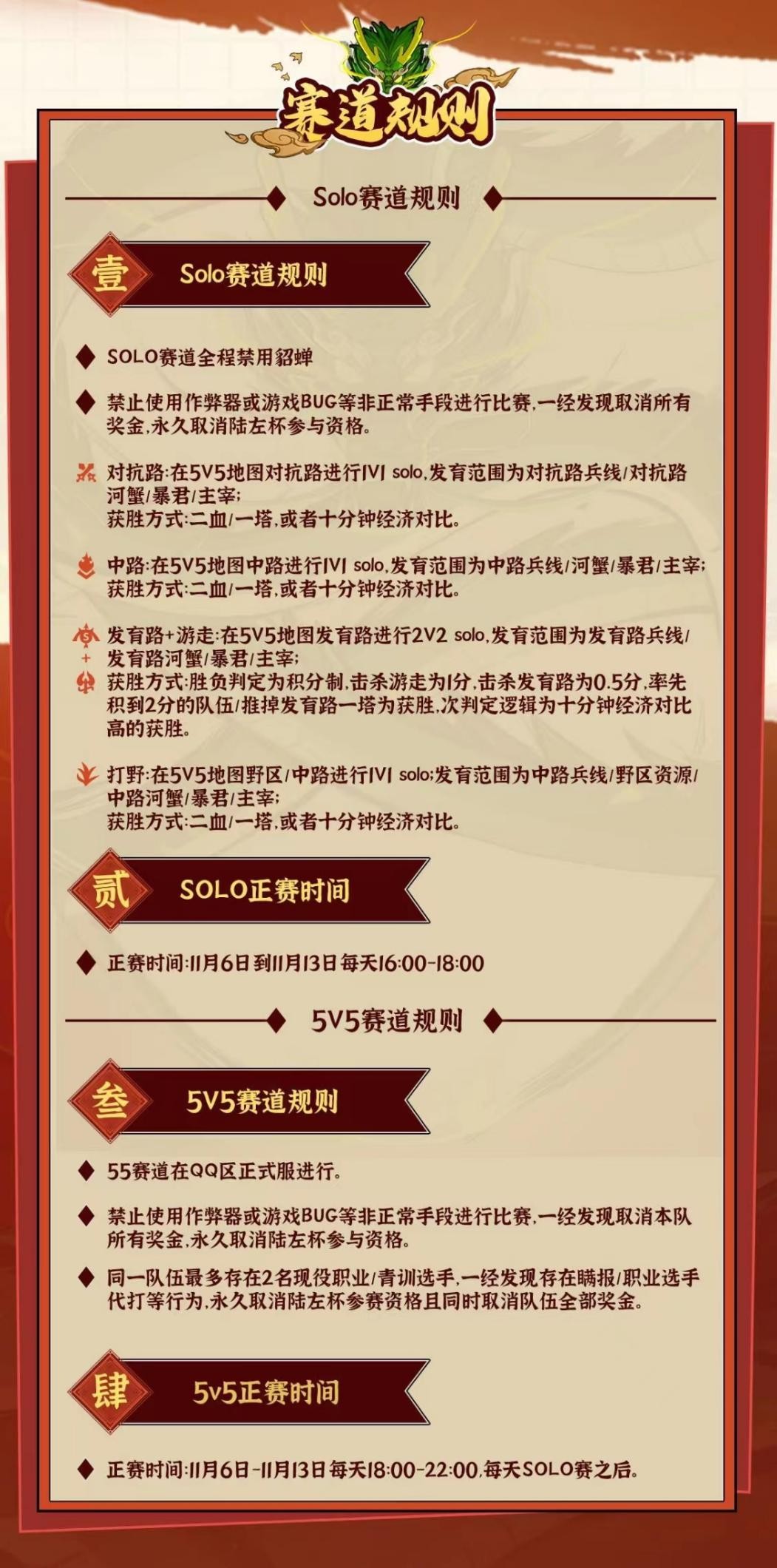 赛道规则

Solo赛道规则

壹 Solo赛道规则

SOLO赛道全程禁用貂蝉

禁止使用作弊器或游戏BUG等非正常手段进行比赛，一经发现取消所有奖金，永久取消陆左杯参与资格。

对抗路：在5V5地图对抗路进行1V1 solo，发育范围为对抗路兵线/对抗路河蟹/暴君/主宰；
获胜方式：二血/一塔，或者十分钟经济对比。

中路：在5V5地图中路进行1V1 solo，发育范围为中路兵线/河蟹/暴君/主宰；
获胜方式：二血/一塔，或者十分钟经济对比。

发育路+游走：在5V5地图发育路进行2V2 solo，发育范围为发育路兵线/发育路河蟹/暴君/主宰；
获胜方式：胜负判定为积分制，击杀游走为1分，击杀发育路为0.5分，率先积到2分的队伍/推掉发育路一塔为获胜，次判定逻辑为十分钟经济对比高的获胜。

打野：在5V5地图野区/中路进行1V1 solo；发育范围为中路兵线/野区资源/中路河蟹/暴君/主宰；
获胜方式：二血/一塔，或者十分钟经济对比。

贰 SOLO正赛时间

正赛时间：11月6日到11月13日每天16:00-18:00

5V5赛道规则

叁 5V5赛道规则

55赛道在QQ区正式服进行。

禁止使用作弊器或游戏BUG等非正常手段进行比赛，一经发现取消本队所有奖金，永久取消陆左杯参与资格。

同一队伍最多存在2名现役职业/青训选手，一经发现存在瞒报/职业选手代打等行为，永久取消陆左杯参赛资格且同时取消队伍全部奖金。

肆 5v5正赛时间

正赛时间：11月6日-11月13日每天18:00-22:00，每天SOLO赛之后。